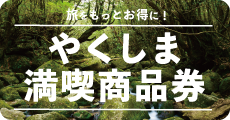 旅をもっとお得に！

やくしま
満喫商品券